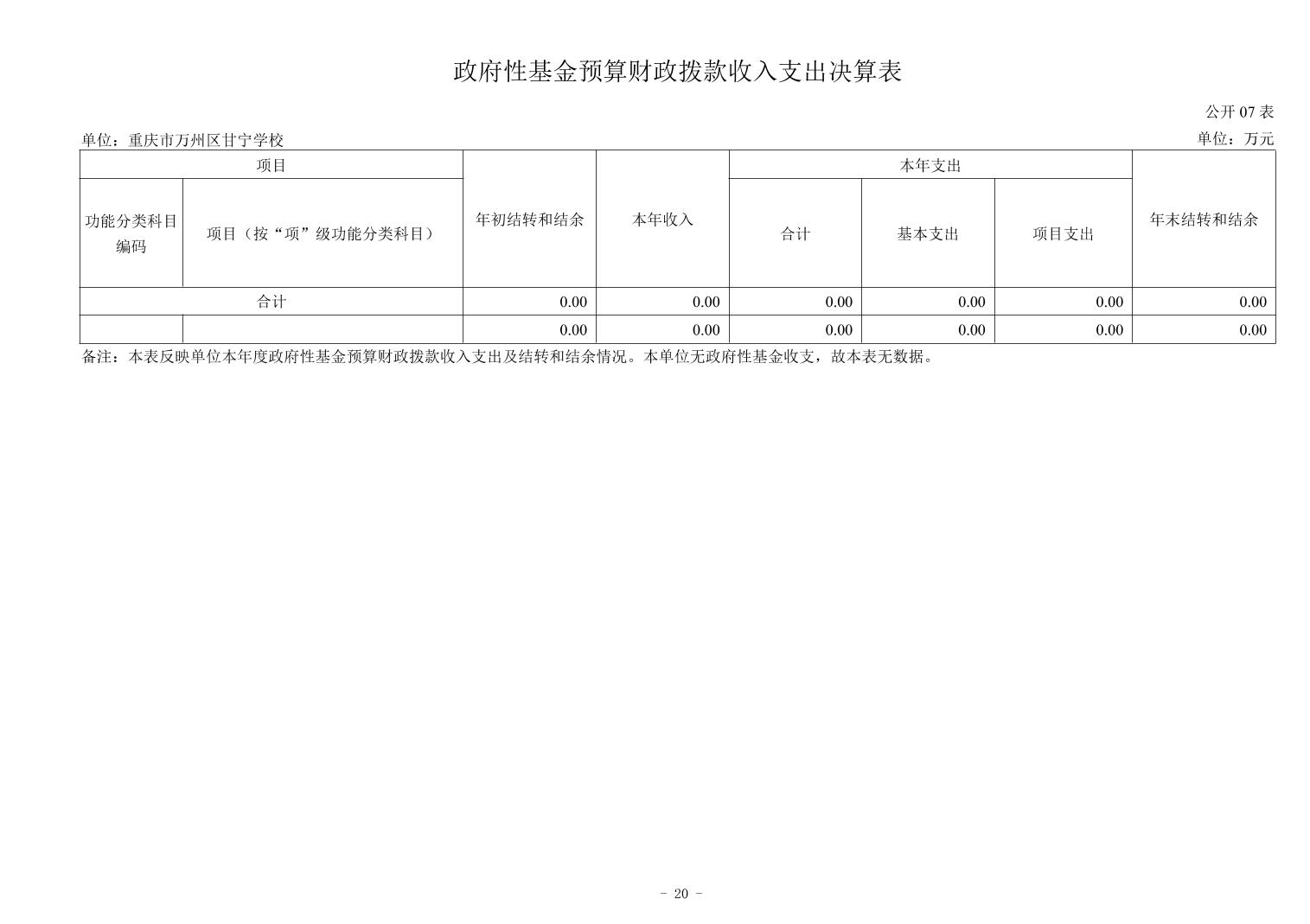 政府性基金预算财政拨款收入支出决算表

公开 07 表

单位：重庆市万州区甘宁学校

单位：万元

| 项目 | | 年初结转和结余 | 本年收入 | 本年支出 | | | 年末结转和结余 |
|---|---|---|---|---|---|---|---|
| 功能分类科目编码 | 项目（按“项”级功能分类科目） | | | 合计 | 基本支出 | 项目支出 | |
| 合计 | | 0.00 | 0.00 | 0.00 | 0.00 | 0.00 | 0.00 |
| | | 0.00 | 0.00 | 0.00 | 0.00 | 0.00 | 0.00 |

备注：本表反映单位本年度政府性基金预算财政拨款收入支出及结转和结余情况。本单位无政府性基金收支，故本表无数据。

- 20 -